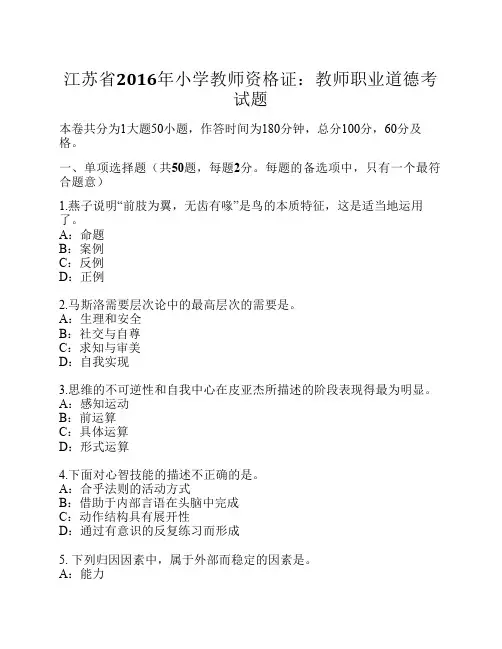 江苏省2016年小学教师资格证：教师职业道德考试题

本卷共分为1大题50小题，作答时间为180分钟，总分100分，60分及格。

一、单项选择题（共50题，每题2分。每题的备选项中，只有一个最符合题意）

1.燕子说明“前肢为翼，无齿有喙”是鸟的本质特征，这是适当地运用了。
A：命题
B：案例
C：反例
D：正例

2.马斯洛需要层次论中的最高层次的需要是。
A：生理和安全
B：社交与自尊
C：求知与审美
D：自我实现

3.思维的不可逆性和自我中心在皮亚杰所描述的阶段表现得最为明显。
A：感知运动
B：前运算
C：具体运算
D：形式运算

4.下面对心智技能的描述不正确的是。
A：合乎法则的活动方式
B：借助于内部言语在头脑中完成
C：动作结构具有展开性
D：通过有意识的反复练习而形成

5. 下列归因因素中，属于外部而稳定的因素是。
A：能力